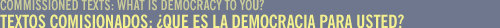 COMMISSIONED TEXTS: WHAT IS DEMOCRACY TO YOU?
TEXTOS COMISIONADOS: ¿QUE ES LA DEMOCRACIA PARA USTED?